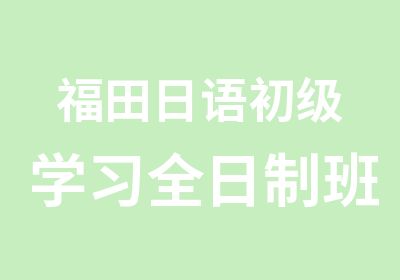 福田日语初级
学习全日制班